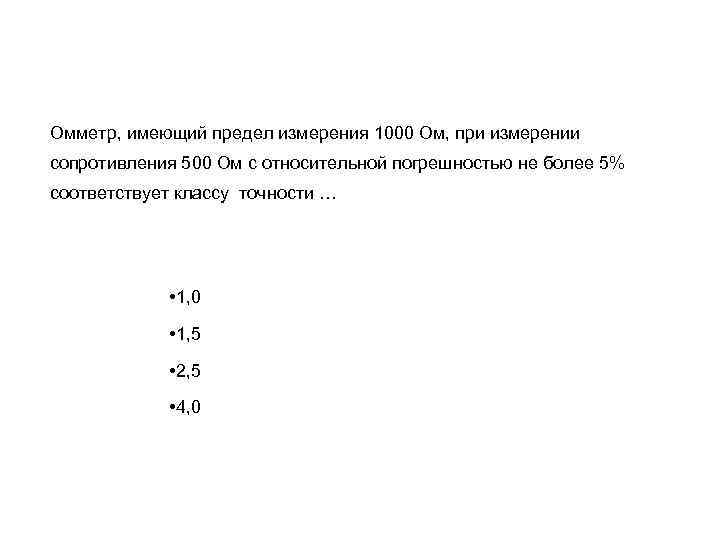 Омметр, имеющий предел измерения 1000 Ом, при измерении сопротивления 500 Ом с относительной погрешностью не более 5% соответствует классу точности …

•1,0

•1,5

•2,5

•4,0